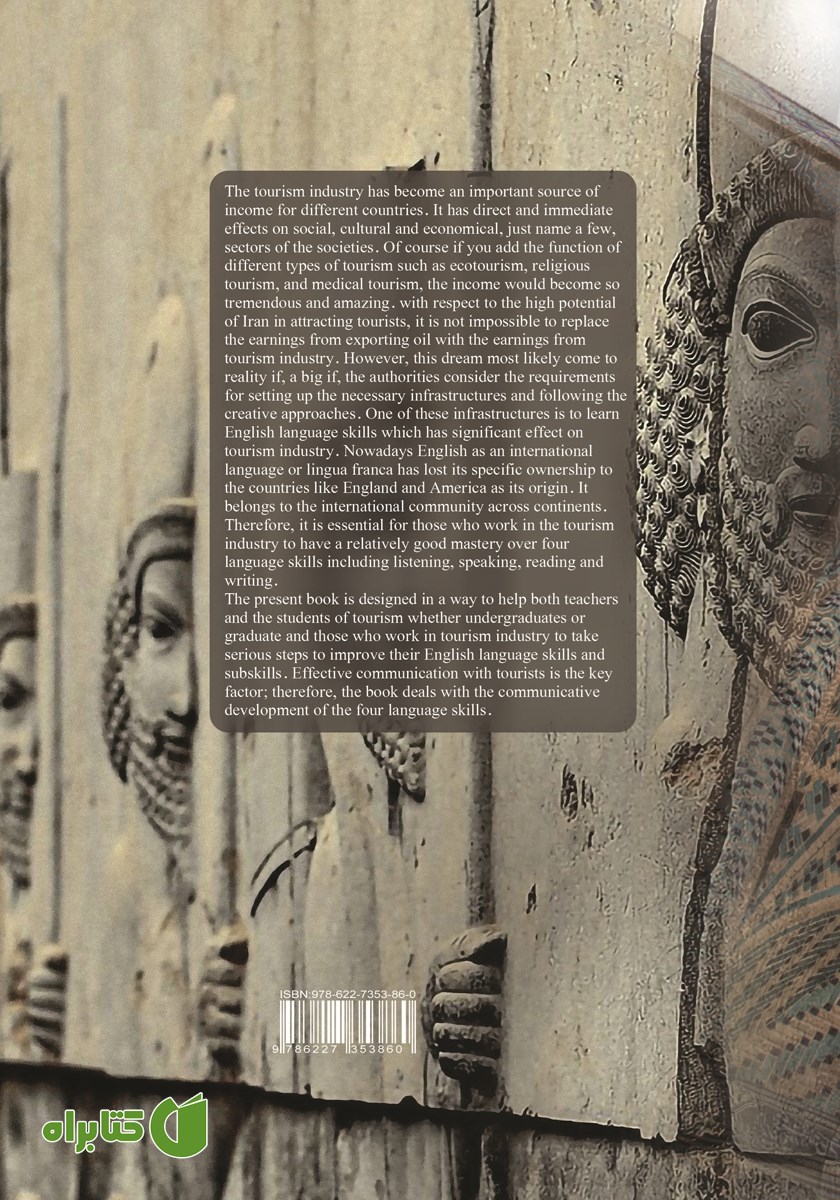 The tourism industry has become an important source of income for different countries. It has direct and immediate effects on social, cultural and economical, just name a few, sectors of the societies. Of course if you add the function of different types of tourism such as ecotourism, religious tourism, and medical tourism, the income would become so tremendous and amazing. with respect to the high potential of Iran in attracting tourists, it is not impossible to replace the earnings from exporting oil with the earnings from tourism industry. However, this dream most likely come to reality if, a big if, the authorities consider the requirements for setting up the necessary infrastructures and following the creative approaches. One of these infrastructures is to learn English language skills which has significant effect on tourism industry. Nowadays English as an international language or lingua franca has lost its specific ownership to the countries like England and America as its origin. It belongs to the international community across continents. Therefore, it is essential for those who work in the tourism industry to have a relatively good mastery over four language skills including listening, speaking, reading and writing.

The present book is designed in a way to help both teachers and the students of tourism whether undergraduates or graduate and those who work in tourism industry to take serious steps to improve their English language skills and subskills. Effective communication with tourists is the key factor; therefore, the book deals with the communicative development of the four language skills.

ISBN:978-622-7353-86-0

9 786227 353860

کتابراه